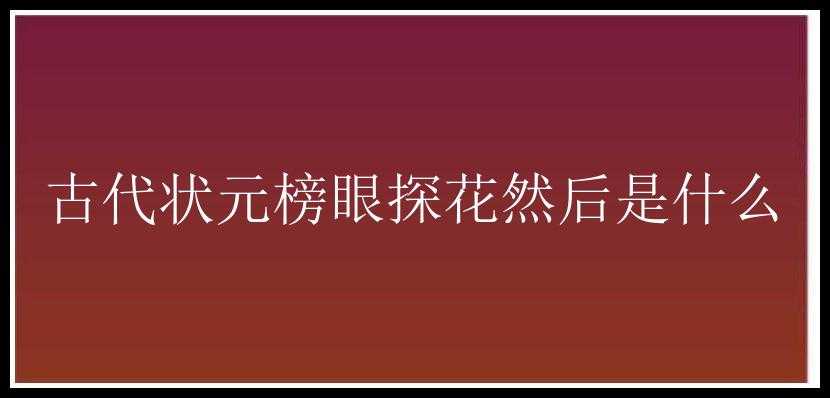 古代状元榜眼探花然后是什么